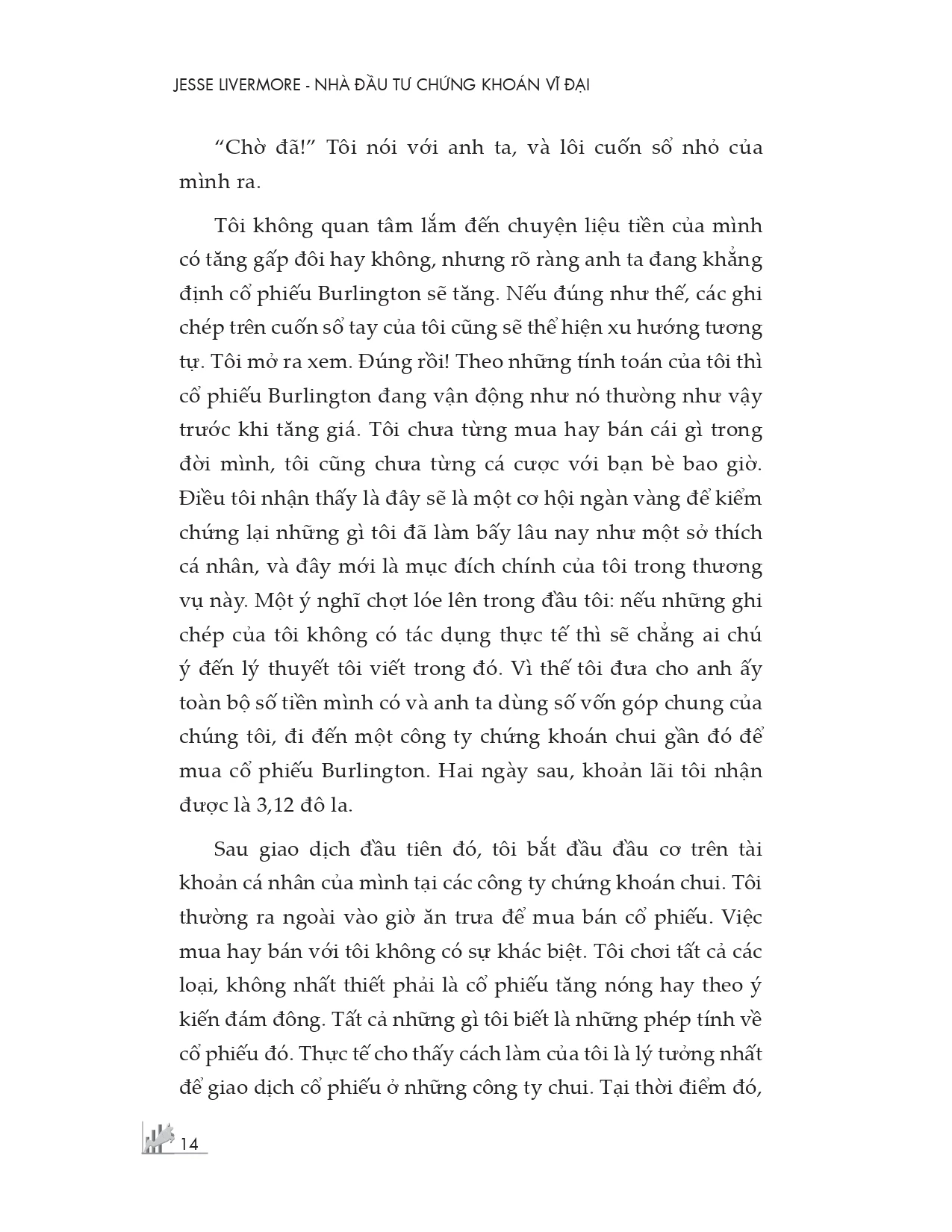 JESSE LIVERMORE - NHÀ ĐẦU TƯ CHỨNG KHOÁN VĨ ĐẠI

"Chờ đã!" Tôi nói với anh ta, và lôi cuốn sổ nhỏ của mình ra.

Tôi không quan tâm lắm đến chuyện liệu tiền của mình có tăng gấp đôi hay không, nhưng rõ ràng anh ta đang khẳng định cổ phiếu Burlington sẽ tăng. Nếu đúng như thế, các ghi chép trên cuốn sổ tay của tôi cũng sẽ thể hiện xu hướng tương tự. Tôi mở ra xem. Đúng rồi! Theo những tính toán của tôi thì cổ phiếu Burlington đang vận động như nó thường như vậy trước khi tăng giá. Tôi chưa từng mua hay bán cái gì trong đời mình, tôi cũng chưa từng cá cược với bạn bè bao giờ. Điều tôi nhận thấy là đây sẽ là một cơ hội ngàn vàng để kiểm chứng lại những gì tôi đã làm bấy lâu nay như một sở thích cá nhân, và đây mới là mục đích chính của tôi trong thương vụ này. Một ý nghĩ chợt lóe lên trong đầu tôi: nếu những ghi chép của tôi không có tác dụng thực tế thì sẽ chẳng ai chú ý đến lý thuyết tôi viết trong đó. Vì thế tôi đưa cho anh ấy toàn bộ số tiền mình có và anh ta dùng số vốn góp chung của chúng tôi, đi đến một công ty chứng khoán chui gần đó để mua cổ phiếu Burlington. Hai ngày sau, khoản lãi tôi nhận được là 3,12 đô la.

Sau giao dịch đầu tiên đó, tôi bắt đầu đầu cơ trên tài khoản cá nhân của mình tại các công ty chứng khoán chui. Tôi thường ra ngoài vào giờ ăn trưa để mua bán cổ phiếu. Việc mua hay bán với tôi không có sự khác biệt. Tôi chơi tất cả các loại, không nhất thiết phải là cổ phiếu tăng nóng hay theo ý kiến đám đông. Tất cả những gì tôi biết là những phép tính về cổ phiếu đó. Thực tế cho thấy cách làm của tôi là lý tưởng nhất để giao dịch cổ phiếu ở những công ty chui. Tại thời điểm đó,

14